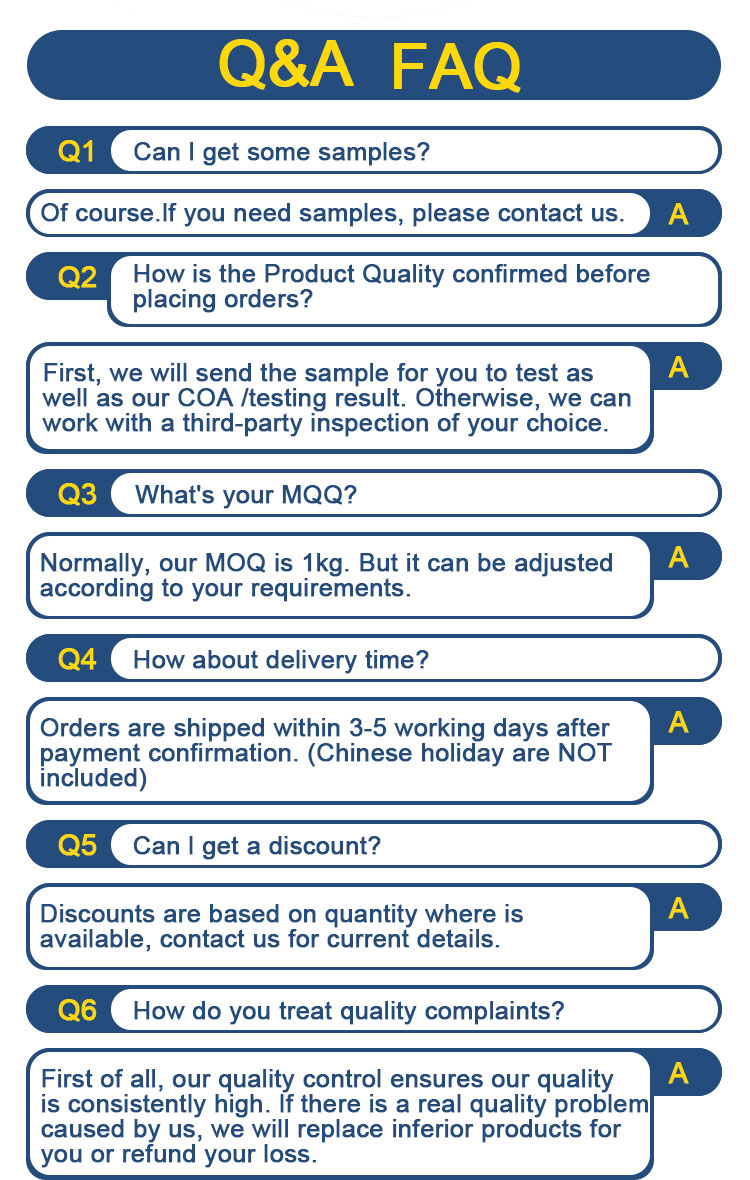 Q&A FAQ

Q1 Can I get some samples?

Of course.If you need samples, please contact us. A

Q2 How is the Product Quality confirmed before placing orders?

First, we will send the sample for you to test as well as our COA /testing result. Otherwise, we can work with a third-party inspection of your choice. A

Q3 What's your MQQ?

Normally, our MOQ is 1kg. But it can be adjusted according to your requirements. A

Q4 How about delivery time?

Orders are shipped within 3-5 working days after payment confirmation. (Chinese holiday are NOT included) A

Q5 Can I get a discount?

Discounts are based on quantity where is available, contact us for current details. A

Q6 How do you treat quality complaints?

First of all, our quality control ensures our quality is consistently high. If there is a real quality problem caused by us, we will replace inferior products for you or refund your loss. A